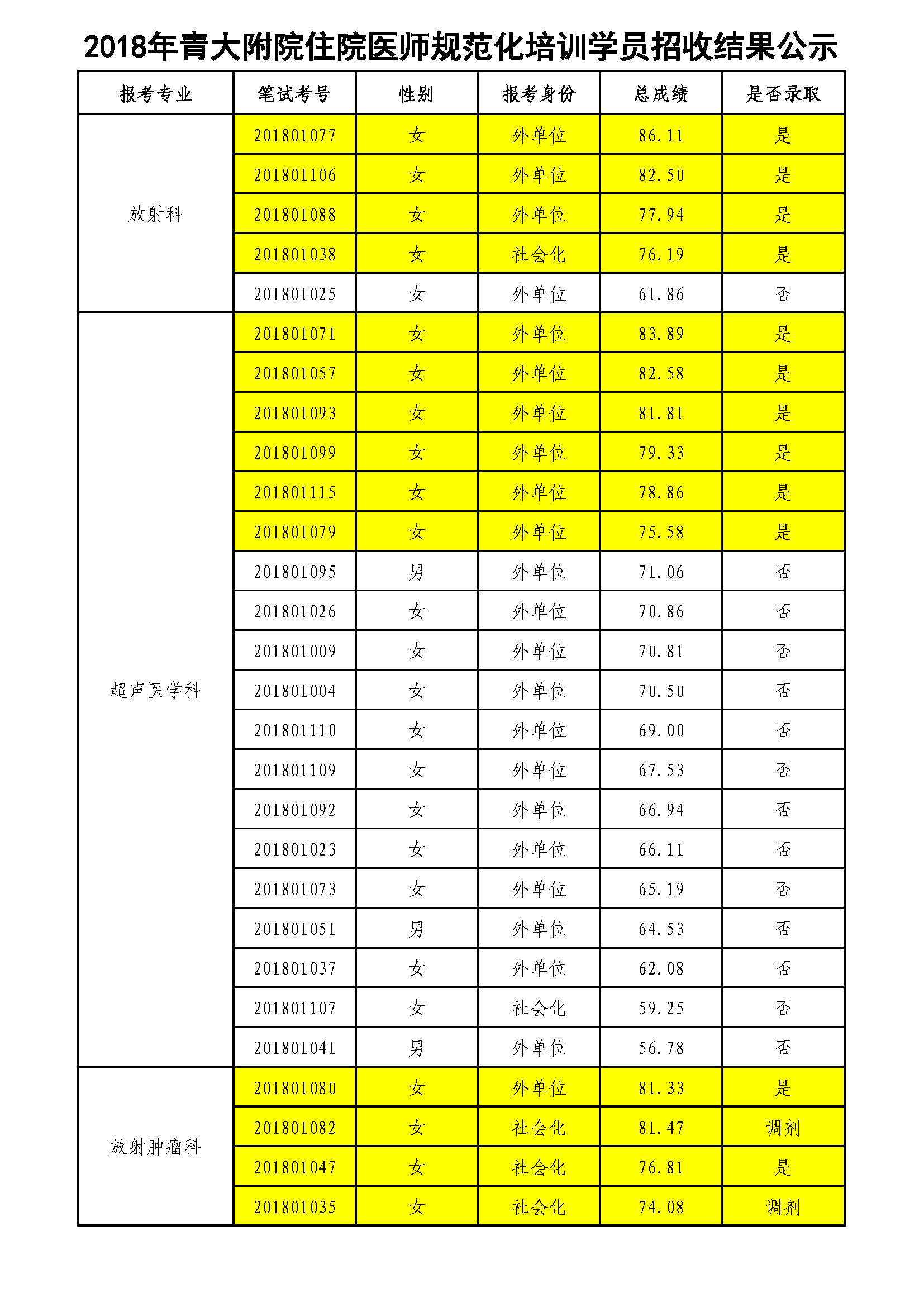 2018年青大附院住院医师规范化培训学员招收结果公示

| 报考专业 | 笔试考号 | 性别 | 报考身份 | 总成绩 | 是否录取 |
|---|---|---|---|---|---|
| 放射科 | 201801077 | 女 | 外单位 | 86.11 | 是 |
| | 201801106 | 女 | 外单位 | 82.50 | 是 |
| | 201801088 | 女 | 外单位 | 77.94 | 是 |
| | 201801038 | 女 | 社会化 | 76.19 | 是 |
| | 201801025 | 女 | 外单位 | 61.86 | 否 |
| 超声医学科 | 201801071 | 女 | 外单位 | 83.89 | 是 |
| | 201801057 | 女 | 外单位 | 82.58 | 是 |
| | 201801093 | 女 | 外单位 | 81.81 | 是 |
| | 201801099 | 女 | 外单位 | 79.33 | 是 |
| | 201801115 | 女 | 外单位 | 78.86 | 是 |
| | 201801079 | 女 | 外单位 | 75.58 | 是 |
| | 201801095 | 男 | 外单位 | 71.06 | 否 |
| | 201801026 | 女 | 外单位 | 70.86 | 否 |
| | 201801009 | 女 | 外单位 | 70.81 | 否 |
| | 201801004 | 女 | 外单位 | 70.50 | 否 |
| | 201801110 | 女 | 外单位 | 69.00 | 否 |
| | 201801109 | 女 | 外单位 | 67.53 | 否 |
| | 201801092 | 女 | 外单位 | 66.94 | 否 |
| | 201801023 | 女 | 外单位 | 66.11 | 否 |
| | 201801073 | 女 | 外单位 | 65.19 | 否 |
| | 201801051 | 男 | 外单位 | 64.53 | 否 |
| | 201801037 | 女 | 外单位 | 62.08 | 否 |
| | 201801107 | 女 | 社会化 | 59.25 | 否 |
| | 201801041 | 男 | 外单位 | 56.78 | 否 |
| 放射肿瘤科 | 201801080 | 女 | 外单位 | 81.33 | 是 |
| | 201801082 | 女 | 社会化 | 81.47 | 调剂 |
| | 201801047 | 女 | 社会化 | 76.81 | 是 |
| | 201801035 | 女 | 社会化 | 74.08 | 调剂 |